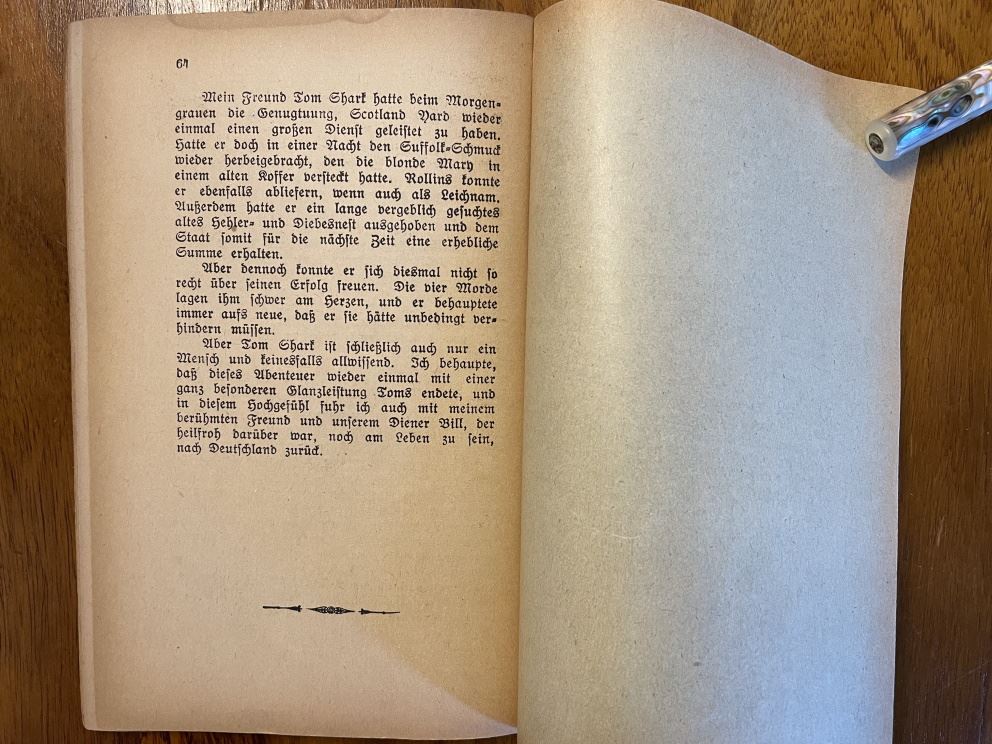 64

Mein Freund Tom Shark hatte beim Morgengrauen die Genugtuung, Scotland Yard wieder einmal einen großen Dienst geleistet zu haben. Hatte er doch in einer Nacht den Suffolk-Schmuck wieder herbeigebracht, den die blonde Mary in einem alten Koffer versteckt hatte. Rollins konnte er ebenfalls abliefern, wenn auch als Leichnam. Außerdem hatte er ein lange vergeblich gesuchtes altes Hehler- und Diebesnest ausgehoben und dem Staat somit für die nächste Zeit eine erhebliche Summe erhalten.

Aber dennoch konnte er sich diesmal nicht so recht über seinen Erfolg freuen. Die vier Morde lagen ihm schwer am Herzen, und er behauptete immer aufs neue, daß er sie hätte unbedingt verhindern müssen.

Aber Tom Shark ist schließlich auch nur ein Mensch und keinesfalls allwissend. Ich behaupte, daß dieses Abenteuer wieder einmal mit einer ganz besonderen Glanzleistung Toms endete, und in diesem Hochgefühl fuhr ich auch mit meinem berühmten Freund und unserem Diener Bill, der heilfroh darüber war, noch am Leben zu sein, nach Deutschland zurück.